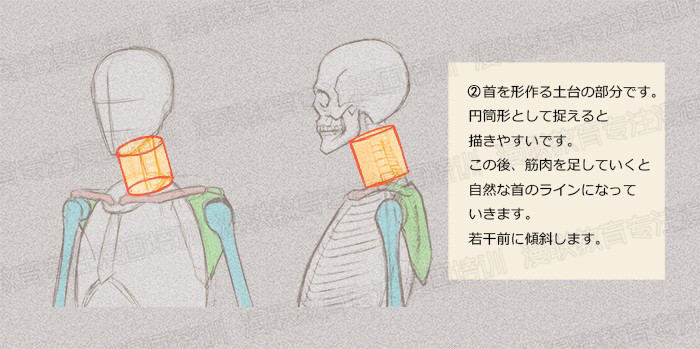 ②首を形作る土台の部分です。
円筒形として捉えると
描きやすいです。
この後、筋肉を足していくと
自然な首のラインになって
いきます。
若干前に傾斜します。

漫联教育专注漫画培训